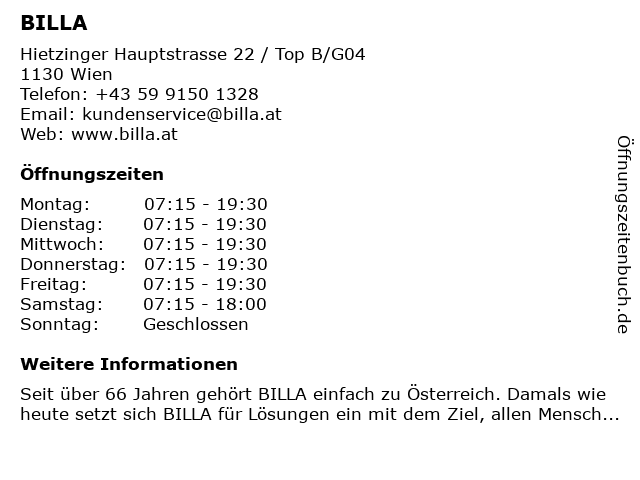 BILLA

Hietzinger Hauptstrasse 22 / Top B/G04
1130 Wien
Telefon: +43 59 9150 1328
Email: kundenservice@billa.at
Web: www.billa.at

Öffnungszeiten

Montag: 07:15 - 19:30
Dienstag: 07:15 - 19:30
Mittwoch: 07:15 - 19:30
Donnerstag: 07:15 - 19:30
Freitag: 07:15 - 19:30
Samstag: 07:15 - 18:00
Sonntag: Geschlossen

Weitere Informationen

Seit über 66 Jahren gehört BILLA einfach zu Österreich. Damals wie heute setzt sich BILLA für Lösungen ein mit dem Ziel, allen Mensch...

Öffnungszeitenbuch.de